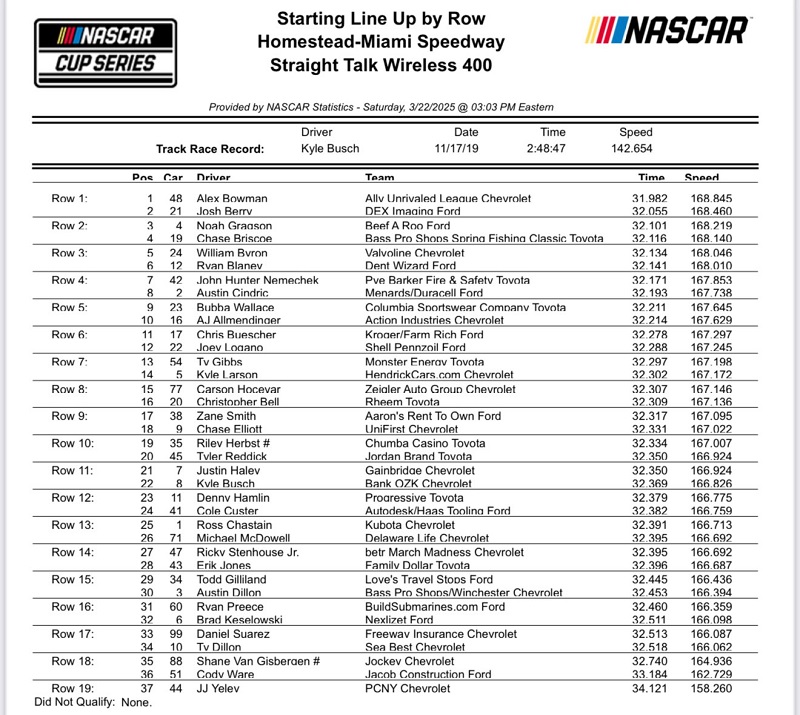 NASCAR CUP SERIES

Starting Line Up by Row
Homestead-Miami Speedway
Straight Talk Wireless 400

NASCAR

Provided by NASCAR Statistics - Saturday, 3/22/2025 @ 03:03 PM Eastern

| | Driver | Date | Time | Speed |
|---|---|---|---|---|
| Track Race Record: | Kyle Busch | 11/17/19 | 2:48:47 | 142.654 |

| | Pos | Car | Driver | Team | Time | Speed |
|---|---|---|---|---|---|---|
| Row 1: | 1 | 48 | Alex Bowman | Ally Unrivaled League Chevrolet | 31.982 | 168.845 |
| | 2 | 21 | Josh Berry | DEX Imaging Ford | 32.055 | 168.460 |
| Row 2: | 3 | 4 | Noah Gragson | Beef A Roo Ford | 32.101 | 168.219 |
| | 4 | 19 | Chase Briscoe | Bass Pro Shops Spring Fishing Classic Toyota | 32.116 | 168.140 |
| Row 3: | 5 | 24 | William Byron | Valvoline Chevrolet | 32.134 | 168.046 |
| | 6 | 12 | Ryan Blaney | Dent Wizard Ford | 32.141 | 168.010 |
| Row 4: | 7 | 42 | John Hunter Nemechek | Pye Barker Fire & Safety Toyota | 32.171 | 167.853 |
| | 8 | 2 | Austin Cindric | Menards/Duracell Ford | 32.193 | 167.738 |
| Row 5: | 9 | 23 | Bubba Wallace | Columbia Sportswear Company Toyota | 32.211 | 167.645 |
| | 10 | 16 | AJ Allmendinger | Action Industries Chevrolet | 32.214 | 167.629 |
| Row 6: | 11 | 17 | Chris Buescher | Kroger/Farm Rich Ford | 32.278 | 167.297 |
| | 12 | 22 | Joey Logano | Shell Pennzoil Ford | 32.288 | 167.245 |
| Row 7: | 13 | 54 | Ty Gibbs | Monster Energy Toyota | 32.297 | 167.198 |
| | 14 | 5 | Kyle Larson | HendrickCars.com Chevrolet | 32.302 | 167.172 |
| Row 8: | 15 | 77 | Carson Hocevar | Zeigler Auto Group Chevrolet | 32.307 | 167.146 |
| | 16 | 20 | Christopher Bell | Rheem Toyota | 32.309 | 167.136 |
| Row 9: | 17 | 38 | Zane Smith | Aaron's Rent To Own Ford | 32.317 | 167.095 |
| | 18 | 9 | Chase Elliott | UniFirst Chevrolet | 32.331 | 167.022 |
| Row 10: | 19 | 35 | Riley Herbst # | Chumba Casino Toyota | 32.334 | 167.007 |
| | 20 | 45 | Tyler Reddick | Jordan Brand Toyota | 32.350 | 166.924 |
| Row 11: | 21 | 7 | Justin Haley | Gainbridge Chevrolet | 32.350 | 166.924 |
| | 22 | 8 | Kyle Busch | Bank OZK Chevrolet | 32.369 | 166.826 |
| Row 12: | 23 | 11 | Denny Hamlin | Progressive Toyota | 32.379 | 166.775 |
| | 24 | 41 | Cole Custer | Autodesk/Haas Tooling Ford | 32.382 | 166.759 |
| Row 13: | 25 | 1 | Ross Chastain | Kubota Chevrolet | 32.391 | 166.713 |
| | 26 | 71 | Michael McDowell | Delaware Life Chevrolet | 32.395 | 166.692 |
| Row 14: | 27 | 47 | Ricky Stenhouse Jr. | betr March Madness Chevrolet | 32.395 | 166.692 |
| | 28 | 43 | Erik Jones | Family Dollar Toyota | 32.396 | 166.687 |
| Row 15: | 29 | 34 | Todd Gilliland | Love's Travel Stops Ford | 32.445 | 166.436 |
| | 30 | 3 | Austin Dillon | Bass Pro Shops/Winchester Chevrolet | 32.453 | 166.394 |
| Row 16: | 31 | 60 | Ryan Preece | BuildSubmarines.com Ford | 32.460 | 166.359 |
| | 32 | 6 | Brad Keselowski | Nexlizet Ford | 32.511 | 166.098 |
| Row 17: | 33 | 99 | Daniel Suarez | Freeway Insurance Chevrolet | 32.513 | 166.087 |
| | 34 | 10 | Ty Dillon | Sea Best Chevrolet | 32.518 | 166.062 |
| Row 18: | 35 | 88 | Shane Van Gisbergen # | Jockey Chevrolet | 32.740 | 164.936 |
| | 36 | 51 | Cody Ware | Jacob Construction Ford | 33.184 | 162.729 |
| Row 19: | 37 | 44 | JJ Yeley | PCNY Chevrolet | 34.121 | 158.260 |

Did Not Qualify: None.